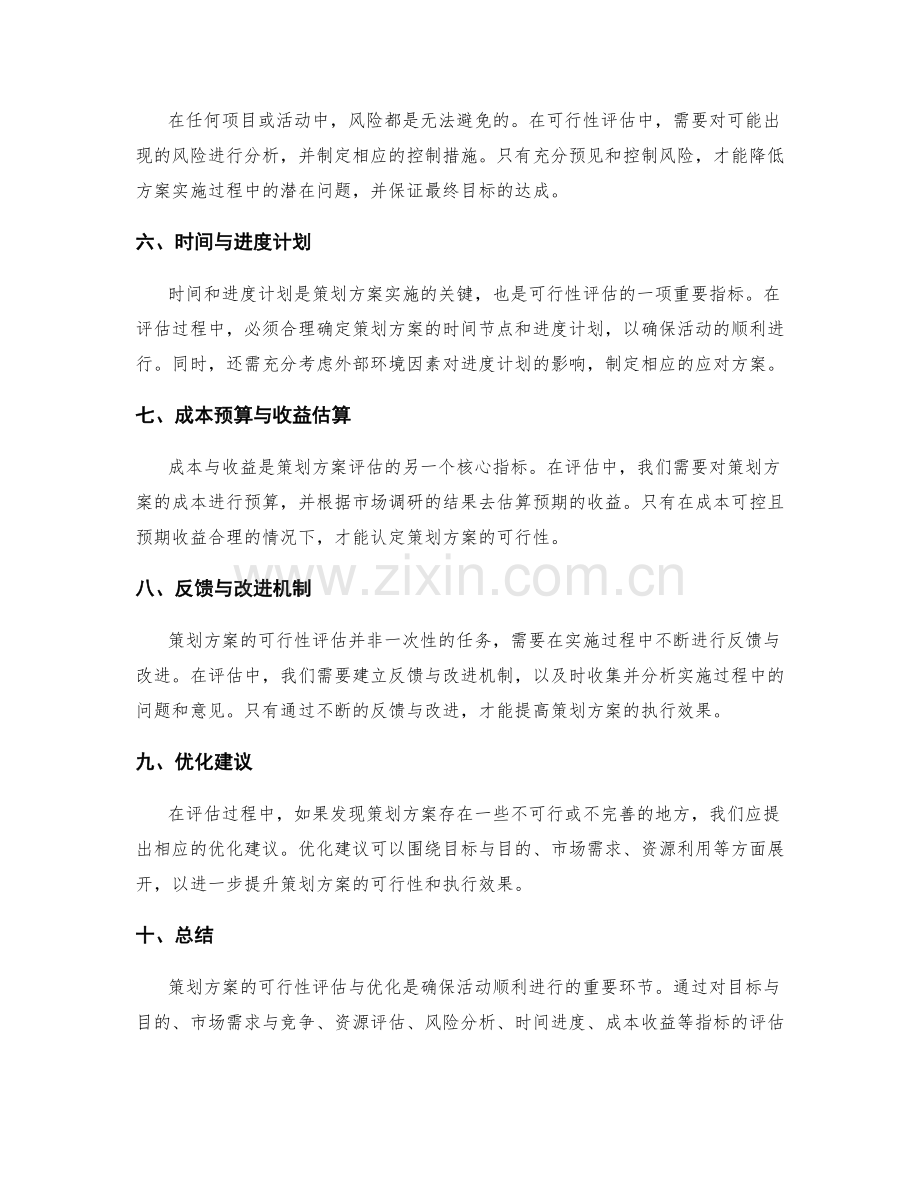 在任何项目或活动中，风险都是无法避免的。在可行性评估中，需要对可能出现的风险进行分析，并制定相应的控制措施。只有充分预见和控制风险，才能降低方案实施过程中的潜在问题，并保证最终目标的达成。

六、时间与进度计划

时间和进度计划是策划方案实施的关键，也是可行性评估的一项重要指标。在评估过程中，必须合理确定策划方案的时间节点和进度计划，以确保活动的顺利进行。同时，还需充分考虑外部环境因素对进度计划的影响，制定相应的应对方案。

七、成本预算与收益估算

成本与收益是策划方案评估的另一个核心指标。在评估中，我们需要对策划方案的成本进行预算，并根据市场调研的结果去估算预期的收益。只有在成本可控且预期收益合理的情况下，才能认定策划方案的可行性。

www.zixin.com.cn

八、反馈与改进机制

策划方案的可行性评估并非一次性的任务，需要在实施过程中不断进行反馈与改进。在评估中，我们需要建立反馈与改进机制，以及时收集并分析实施过程中的问题和意见。只有通过不断的反馈与改进，才能提高策划方案的执行效果。

九、优化建议

在评估过程中，如果发现策划方案存在一些不可行或不完善的地方，我们应提出相应的优化建议。优化建议可以围绕目标与目的、市场需求、资源利用等方面展开，以进一步提升策划方案的可行性和执行效果。

十、总结

策划方案的可行性评估与优化是确保活动顺利进行的重要环节。通过对目标与目的、市场需求与竞争、资源评估、风险分析、时间进度、成本收益等指标的评估